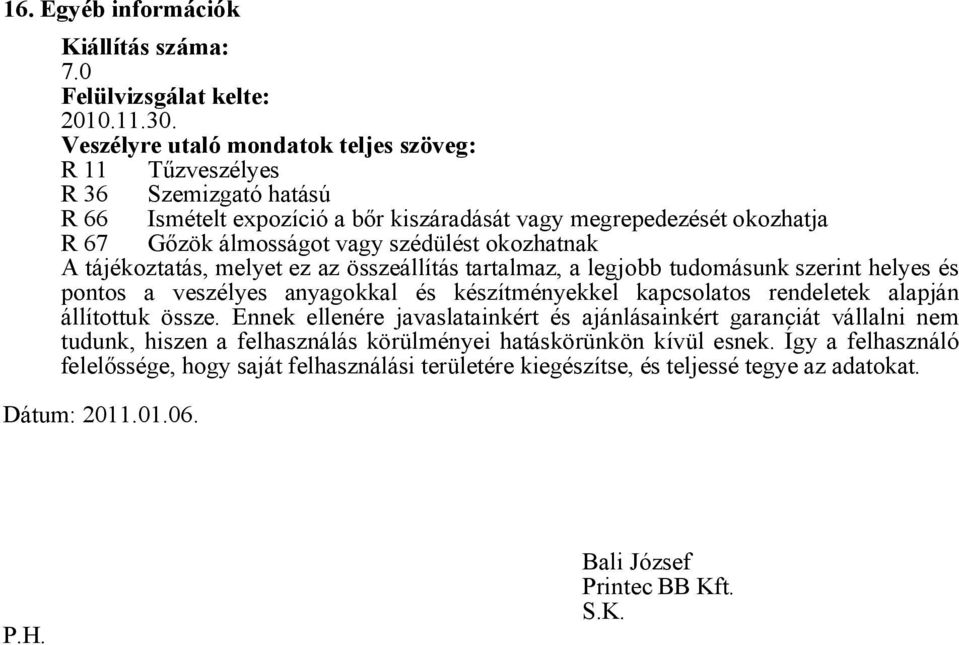 16. Egyéb információk

Kiállítás száma:
7.0
Felülvizsgálat kelte:
2010.11.30.
Veszélyre utaló mondatok teljes szöveg:
R 11 Tűzveszélyes
R 36 Szemizgató hatású
R 66 Ismételt expozíció a bőr kiszáradását vagy megrepedezését okozhatja
R 67 Gőzök álmosságot vagy szédülést okozhatnak
A tájékoztatás, melyet ez az összeállítás tartalmaz, a legjobb tudomásunk szerint helyes és pontos a veszélyes anyagokkal és készítményekkel kapcsolatos rendeletek alapján állítottuk össze. Ennek ellenére javaslatainkért és ajánlásainkért garanciát vállalni nem tudunk, hiszen a felhasználás körülményei hatáskörünkön kívül esnek. Így a felhasználó felelőssége, hogy saját felhasználási területére kiegészítse, és teljessé tegye az adatokat.

Dátum: 2011.01.06.

Bali József
Printec BB Kft.
S.K.

P.H.